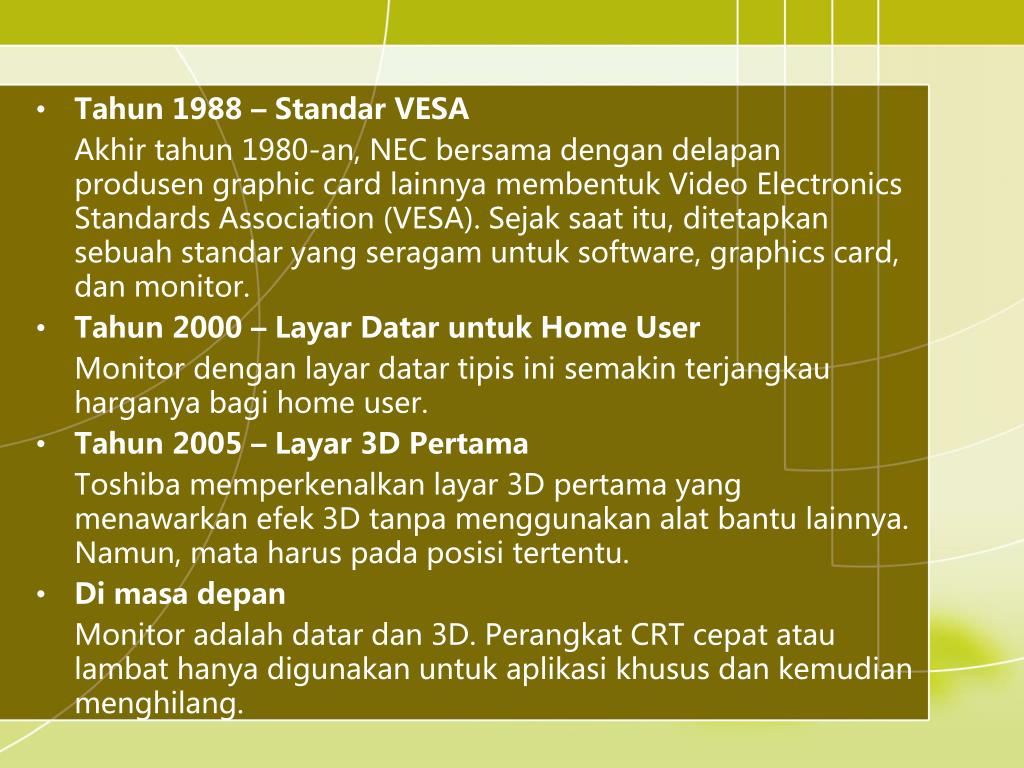 • **Tahun 1988 – Standar VESA**

Akhir tahun 1980-an, NEC bersama dengan delapan produsen graphic card lainnya membentuk Video Electronics Standards Association (VESA). Sejak saat itu, ditetapkan sebuah standar yang seragam untuk software, graphics card, dan monitor.

• **Tahun 2000 – Layar Datar untuk Home User**

Monitor dengan layar datar tipis ini semakin terjangkau harganya bagi home user.

• **Tahun 2005 – Layar 3D Pertama**

Toshiba memperkenalkan layar 3D pertama yang menawarkan efek 3D tanpa menggunakan alat bantu lainnya. Namun, mata harus pada posisi tertentu.

• **Di masa depan**

Monitor adalah datar dan 3D. Perangkat CRT cepat atau lambat hanya digunakan untuk aplikasi khusus dan kemudian menghilang.